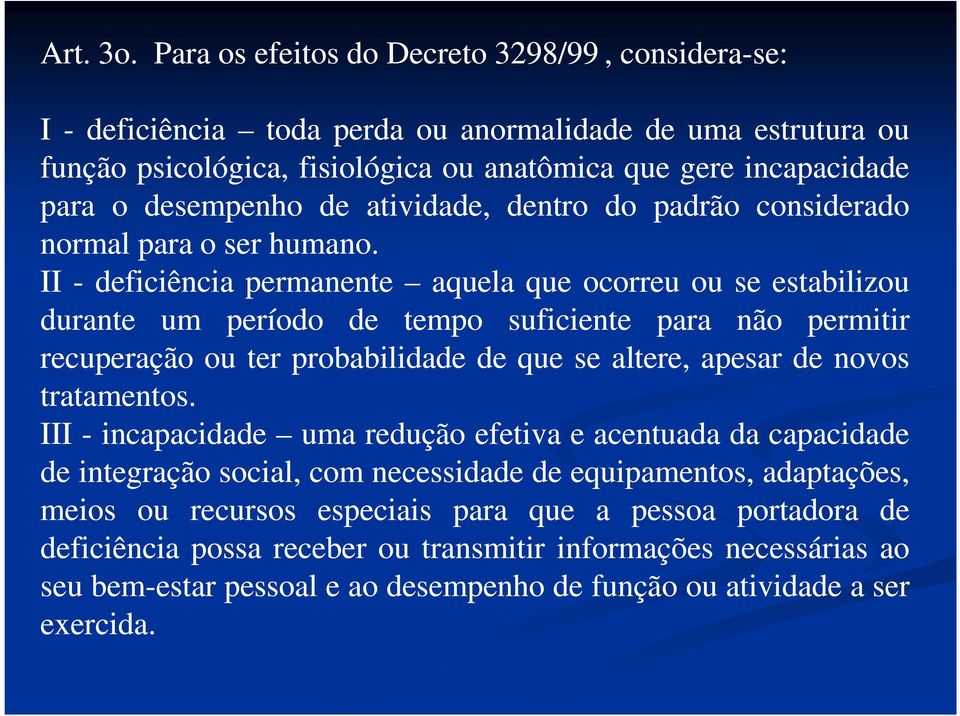 Art. 3o. Para os efeitos do Decreto 3298/99 , considera-se:

I - deficiência – toda perda ou anormalidade de uma estrutura ou função psicológica, fisiológica ou anatômica que gere incapacidade para o desempenho de atividade, dentro do padrão considerado normal para o ser humano.
II - deficiência permanente – aquela que ocorreu ou se estabilizou durante um período de tempo suficiente para não permitir recuperação ou ter probabilidade de que se altere, apesar de novos tratamentos.
III - incapacidade – uma redução efetiva e acentuada da capacidade de integração social, com necessidade de equipamentos, adaptações, meios ou recursos especiais para que a pessoa portadora de deficiência possa receber ou transmitir informações necessárias ao seu bem-estar pessoal e ao desempenho de função ou atividade a ser exercida.